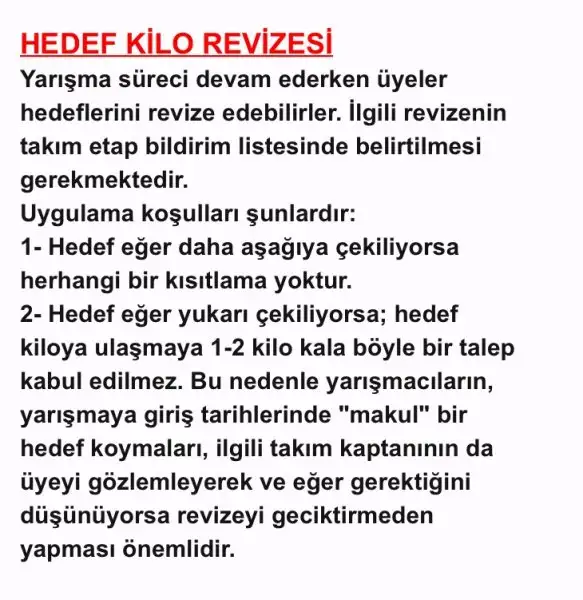 HEDEF KİLO REVİZESİ

Yarışma süreci devam ederken üyeler hedeflerini revize edebilirler. İlgili revizenin takım etap bildirim listesinde belirtilmesi gerekmektedir.
Uygulama koşulları şunlardır:
1- Hedef eğer daha aşağıya çekiliyorsa herhangi bir kısıtlama yoktur.
2- Hedef eğer yukarı çekiliyorsa; hedef kiloya ulaşmaya 1-2 kilo kala böyle bir talep kabul edilmez. Bu nedenle yarışmacıların, yarışmaya giriş tarihlerinde "makul" bir hedef koymaları, ilgili takım kaptanının da üyeyi gözlemleyerek ve eğer gerektiğini düşünüyorsa revizeyi geciktirmeden yapması önemlidir.